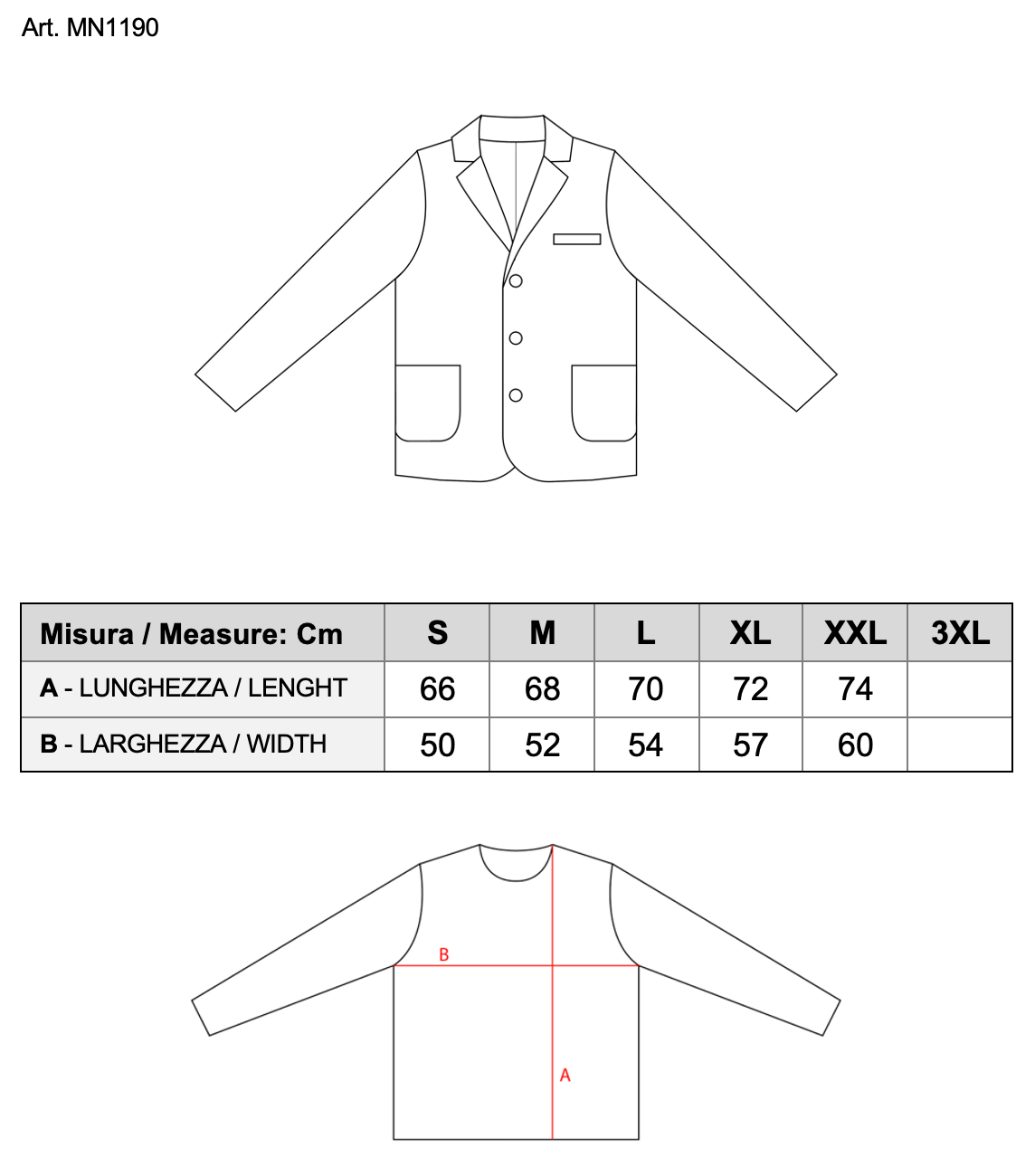 Art. MN1190

| Misura / Measure: Cm | S | M | L | XL | XXL | 3XL |
|---|---|---|---|---|---|---|
| A - LUNGHEZZA / LENGHT | 66 | 68 | 70 | 72 | 74 | |
| B - LARGHEZZA / WIDTH | 50 | 52 | 54 | 57 | 60 | |

B

A